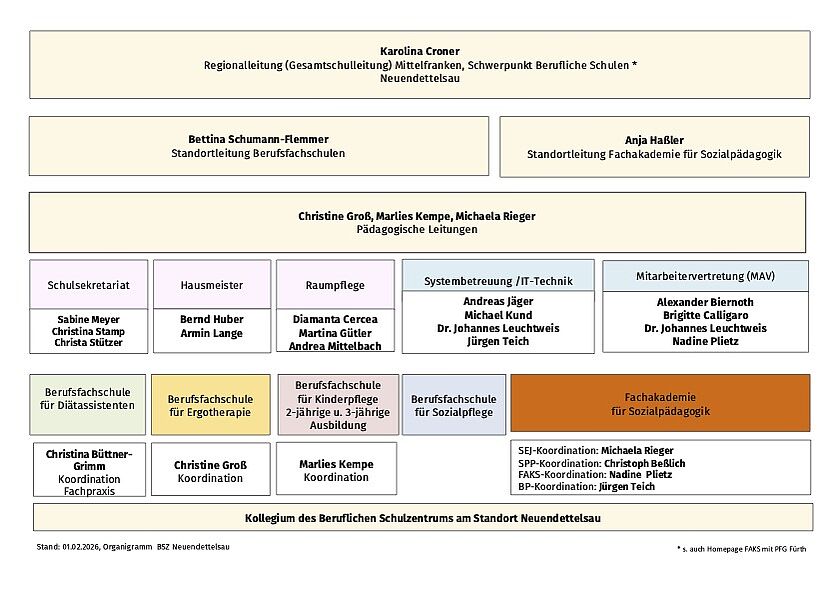 Karolina Croner
Regionalleitung (Gesamtschulleitung) Mittelfranken, Schwerpunkt Berufliche Schulen *
Neuendettelsau

Bettina Schumann-Flemmer
Standortleitung Berufsfachschulen

Anja Haßler
Standortleitung Fachakademie für Sozialpädagogik

Christine Groß, Marlies Kempe, Michaela Rieger
Pädagogische Leitungen

Schulsekretariat
Sabine Meyer
Christina Stamp
Christa Stützer

Hausmeister
Bernd Huber
Armin Lange

Raumpflege
Diamanta Cercea
Martina Gütler
Andrea Mittelbach

Systembetreuung /IT-Technik
Andreas Jäger
Michael Kund
Dr. Johannes Leuchtweis
Jürgen Teich

Mitarbeitervertretung (MAV)
Alexander Biernoth
Brigitte Calligaro
Dr. Johannes Leuchtweis
Nadine Plietz

Berufsfachschule für Diätassistenten
Christina Büttner-Grimm
Koordination
Fachpraxis

Berufsfachschule für Ergotherapie
Christine Groß
Koordination

Berufsfachschule für Kinderpflege 2-jährige u. 3-jährige Ausbildung
Marlies Kempe
Koordination

Berufsfachschule für Sozialpflege

Fachakademie für Sozialpädagogik
SEJ-Koordination: Michaela Rieger
SPP-Koordination: Christoph Beßlich
FAKS-Koordination: Nadine Plietz
BP-Koordination: Jürgen Teich

Kollegium des Beruflichen Schulzentrums am Standort Neuendettelsau

Stand: 01.02.2026, Organigramm BSZ Neuendettelsau

* s. auch Homepage FAKS mit PFG Fürth